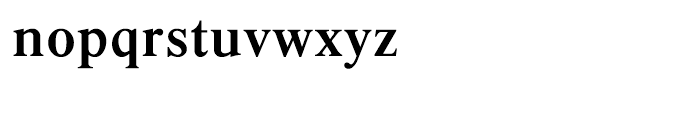 nopqrstuvwxyz